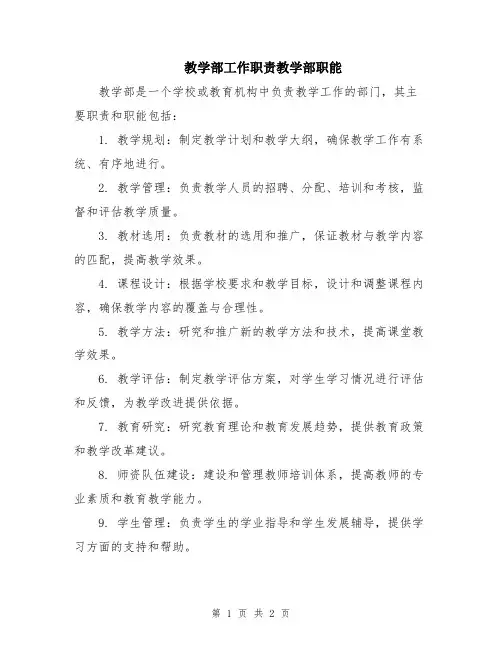 教学部工作职责教学部职能

教学部是一个学校或教育机构中负责教学工作的部门，其主要职责和职能包括：

1. 教学规划：制定教学计划和教学大纲，确保教学工作有系统、有序地进行。

2. 教学管理：负责教学人员的招聘、分配、培训和考核，监督和评估教学质量。

3. 教材选用：负责教材的选用和推广，保证教材与教学内容的匹配，提高教学效果。

4. 课程设计：根据学校要求和教学目标，设计和调整课程内容，确保教学内容的覆盖与合理性。

5. 教学方法：研究和推广新的教学方法和技术，提高课堂教学效果。

6. 教学评估：制定教学评估方案，对学生学习情况进行评估和反馈，为教学改进提供依据。

7. 教育研究：研究教育理论和教育发展趋势，提供教育政策和教学改革建议。

8. 师资队伍建设：建设和管理教师培训体系，提高教师的专业素质和教育教学能力。

9. 学生管理：负责学生的学业指导和学生发展辅导，提供学习方面的支持和帮助。

第 1 页 共 2 页